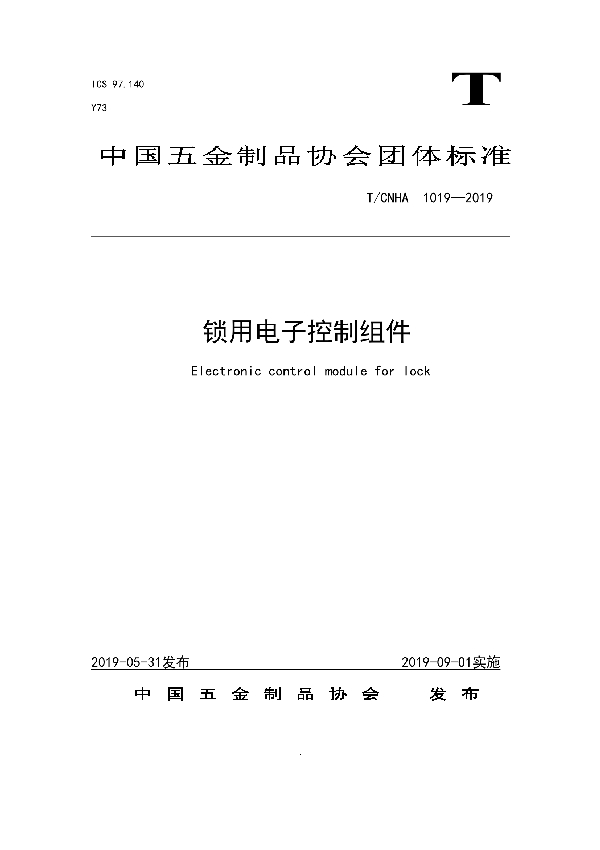 ICS 97.140

Y73

T

中国五金制品协会团体标准

T/CNHA 1019—2019

锁用电子控制组件

Electronic control module for lock

2019-05-31发布

2019-09-01实施

中国五金制品协会 发布